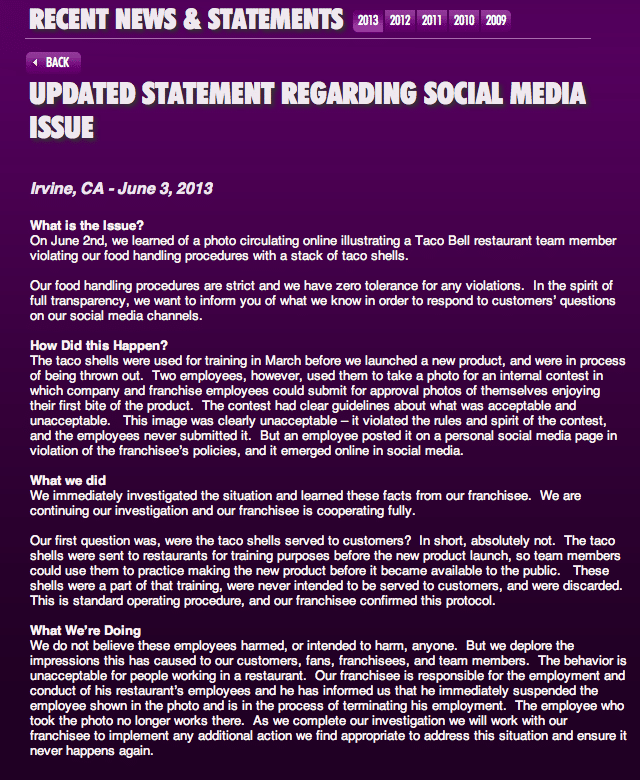 RECENT NEWS & STATEMENTS 2013 2012 2011 2010 2009

BACK

UPDATED STATEMENT REGARDING SOCIAL MEDIA ISSUE

Irvine, CA - June 3, 2013

What is the Issue?
On June 2nd, we learned of a photo circulating online illustrating a Taco Bell restaurant team member violating our food handling procedures with a stack of taco shells.

Our food handling procedures are strict and we have zero tolerance for any violations. In the spirit of full transparency, we want to inform you of what we know in order to respond to customers' questions on our social media channels.

How Did this Happen?
The taco shells were used for training in March before we launched a new product, and were in process of being thrown out. Two employees, however, used them to take a photo for an internal contest in which company and franchise employees could submit for approval photos of themselves enjoying their first bite of the product. The contest had clear guidelines about what was acceptable and unacceptable. This image was clearly unacceptable – it violated the rules and spirit of the contest, and the employees never submitted it. But an employee posted it on a personal social media page in violation of the franchisee's policies, and it emerged online in social media.

What we did
We immediately investigated the situation and learned these facts from our franchisee. We are continuing our investigation and our franchisee is cooperating fully.

Our first question was, were the taco shells served to customers? In short, absolutely not. The taco shells were sent to restaurants for training purposes before the new product launch, so team members could use them to practice making the new product before it became available to the public. These shells were a part of that training, were never intended to be served to customers, and were discarded. This is standard operating procedure, and our franchisee confirmed this protocol.

What We're Doing
We do not believe these employees harmed, or intended to harm, anyone. But we deplore the impressions this has caused to our customers, fans, franchisees, and team members. The behavior is unacceptable for people working in a restaurant. Our franchisee is responsible for the employment and conduct of his restaurant's employees and he has informed us that he immediately suspended the employee shown in the photo and is in the process of terminating his employment. The employee who took the photo no longer works there. As we complete our investigation we will work with our franchisee to implement any additional action we find appropriate to address this situation and ensure it never happens again.